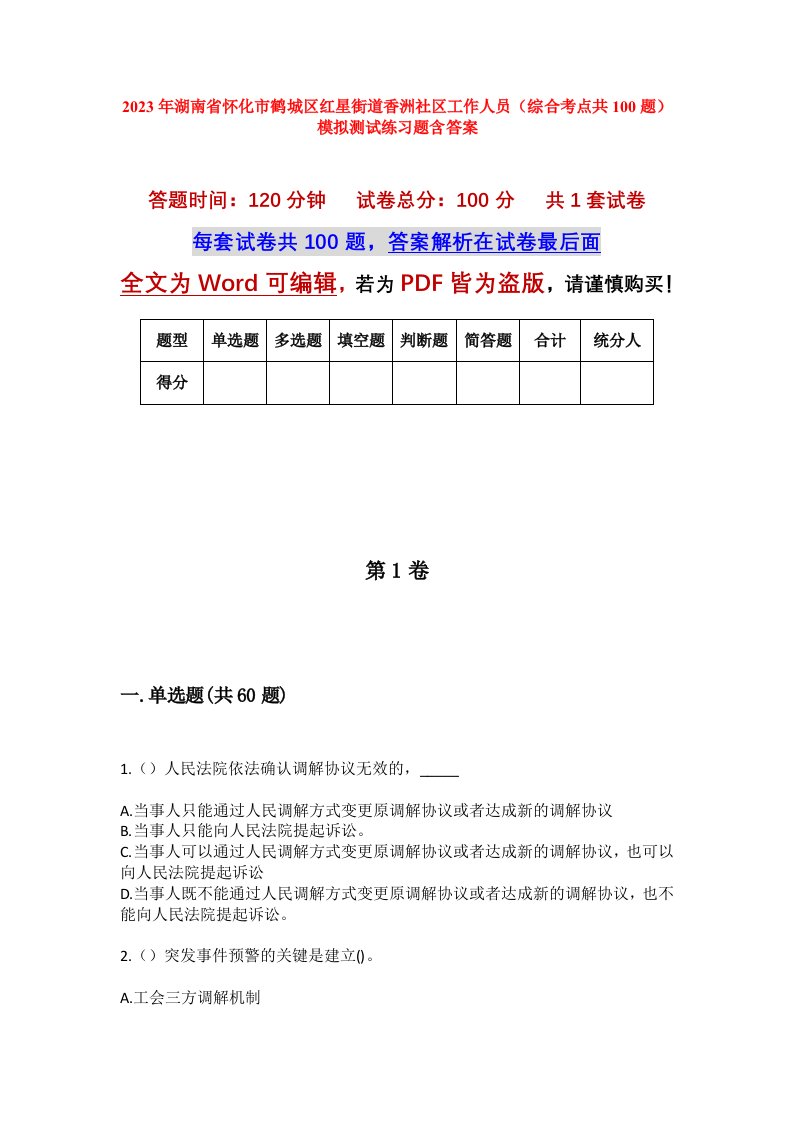 2023年湖南省怀化市鹤城区红星街道香洲社区工作人员（综合考点共100题）模拟测试练习题含答案

答题时间：120分钟　试卷总分：100分　共1套试卷

每套试卷共100题，答案解析在试卷最后面

全文为Word可编辑，若为PDF皆为盗版，请谨慎购买！

| 题型 | 单选题 | 多选题 | 填空题 | 判断题 | 简答题 | 合计 | 统分人 |
|---|---|---|---|---|---|---|---|
| 得分 | | | | | | | |

第1卷

一.单选题(共60题)

1.（）人民法院依法确认调解协议无效的，_____

A.当事人只能通过人民调解方式变更原调解协议或者达成新的调解协议
B.当事人只能向人民法院提起诉讼。
C.当事人可以通过人民调解方式变更原调解协议或者达成新的调解协议，也可以向人民法院提起诉讼
D.当事人既不能通过人民调解方式变更原调解协议或者达成新的调解协议，也不能向人民法院提起诉讼。

2.（）突发事件预警的关键是建立()。

A.工会三方调解机制